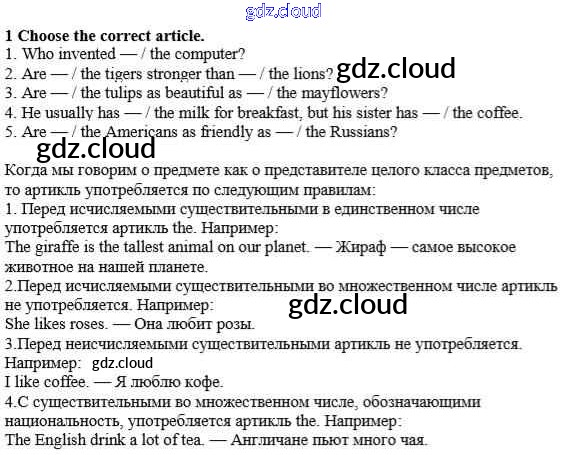 1 Choose the correct article.
1. Who invented — / the computer?
2. Are — / the tigers stronger than — / the lions?
3. Are — / the tulips as beautiful as — / the mayflowers?
4. He usually has — / the milk for breakfast, but his sister has — / the coffee.
5. Are — / the Americans as friendly as — / the Russians?

Когда мы говорим о предмете как о представителе целого класса предметов, то артикль употребляется по следующим правилам:
1. Перед исчисляемыми существительными в единственном числе употребляется артикль the. Например:
The giraffe is the tallest animal on our planet. — Жираф — самое высокое животное на нашей планете.
2.Перед исчисляемыми существительными во множественном числе артикль не употребляется. Например:
She likes roses. — Она любит розы.
3.Перед неисчисляемыми существительными артикль не употребляется. Например:
I like coffee. — Я люблю кофе.
4.С существительными во множественном числе, обозначающими национальность, употребляется артикль the. Например:
The English drink a lot of tea. — Англичане пьют много чая.

gdz.cloud